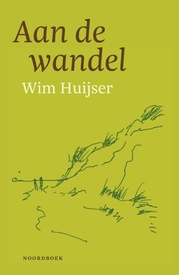 Aan de wandel

Wim Huijser

NOORDBOEK